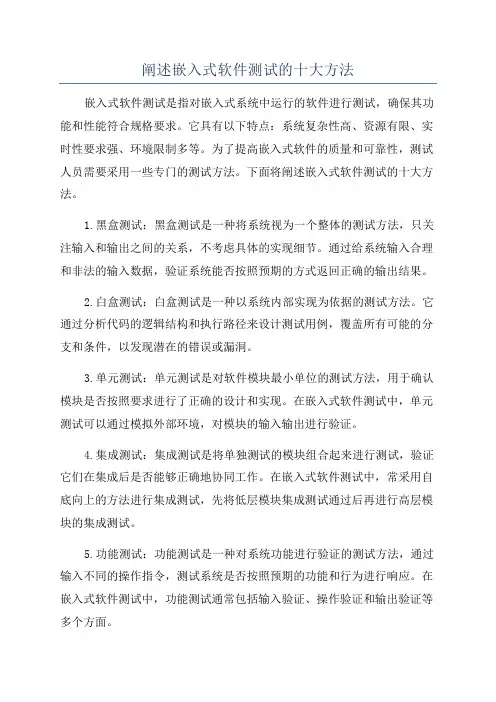 阐述嵌入式软件测试的十大方法

嵌入式软件测试是指对嵌入式系统中运行的软件进行测试，确保其功能和性能符合规格要求。它具有以下特点：系统复杂性高、资源有限、实时性要求强、环境限制多等。为了提高嵌入式软件的质量和可靠性，测试人员需要采用一些专门的测试方法。下面将阐述嵌入式软件测试的十大方法。

1.黑盒测试：黑盒测试是一种将系统视为一个整体的测试方法，只关注输入和输出之间的关系，不考虑具体的实现细节。通过给系统输入合理和非法的输入数据，验证系统能否按照预期的方式返回正确的输出结果。

2.白盒测试：白盒测试是一种以系统内部实现为依据的测试方法。它通过分析代码的逻辑结构和执行路径来设计测试用例，覆盖所有可能的分支和条件，以发现潜在的错误或漏洞。

3.单元测试：单元测试是对软件模块最小单位的测试方法，用于确认模块是否按照要求进行了正确的设计和实现。在嵌入式软件测试中，单元测试可以通过模拟外部环境，对模块的输入输出进行验证。

4.集成测试：集成测试是将单独测试的模块组合起来进行测试，验证它们在集成后是否能够正确地协同工作。在嵌入式软件测试中，常采用自底向上的方法进行集成测试，先将低层模块集成测试通过后再进行高层模块的集成测试。

5.功能测试：功能测试是一种对系统功能进行验证的测试方法，通过输入不同的操作指令，测试系统是否按照预期的功能和行为进行响应。在嵌入式软件测试中，功能测试通常包括输入验证、操作验证和输出验证等多个方面。